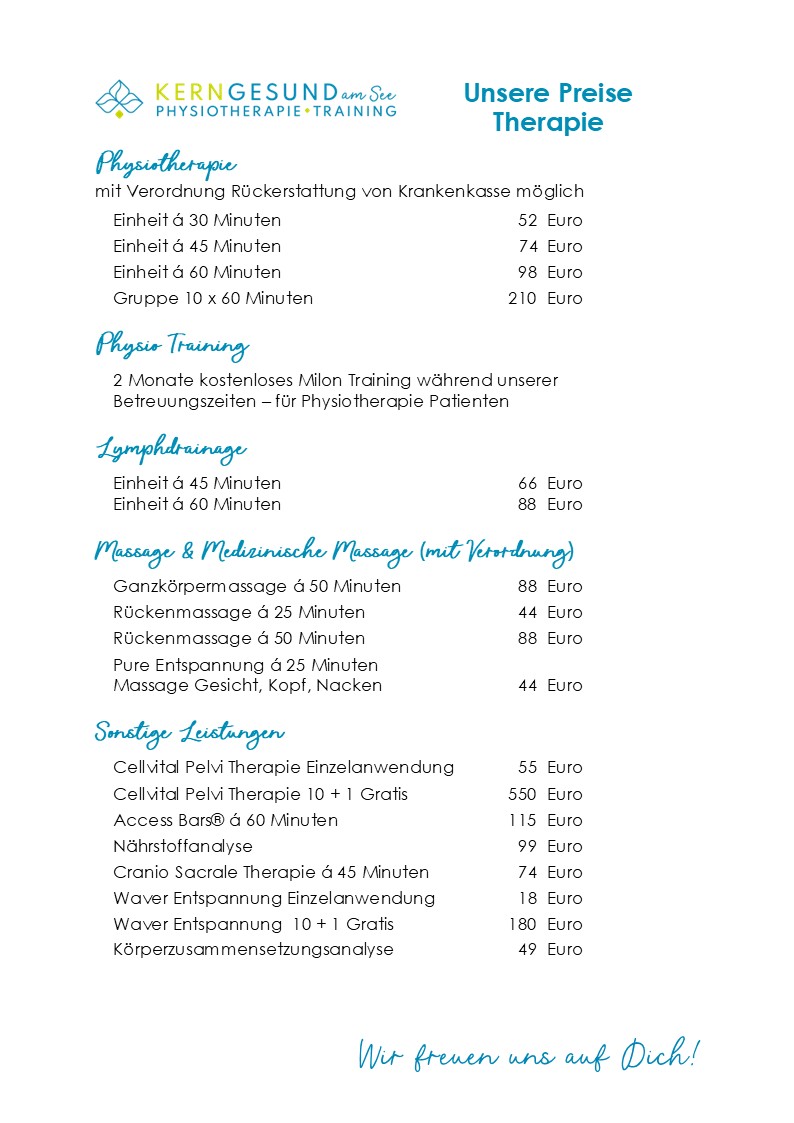 KERNGESUND am See
PHYSIOTHERAPIE • TRAINING

Unsere Preise
Therapie

Physiotherapie
mit Verordnung Rückerstattung von Krankenkasse möglich

| | |
|---|---|
| Einheit á 30 Minuten | 52 Euro |
| Einheit á 45 Minuten | 74 Euro |
| Einheit á 60 Minuten | 98 Euro |
| Gruppe 10 x 60 Minuten | 210 Euro |

Physio Training

2 Monate kostenloses Milon Training während unserer Betreuungszeiten – für Physiotherapie Patienten

Lymphdrainage

| | |
|---|---|
| Einheit á 45 Minuten | 66 Euro |
| Einheit á 60 Minuten | 88 Euro |

Massage & Medizinische Massage (mit Verordnung)

| | |
|---|---|
| Ganzkörpermassage á 50 Minuten | 88 Euro |
| Rückenmassage á 25 Minuten | 44 Euro |
| Rückenmassage á 50 Minuten | 88 Euro |
| Pure Entspannung á 25 Minuten Massage Gesicht, Kopf, Nacken | 44 Euro |

Sonstige Leistungen

| | |
|---|---|
| Cellvital Pelvi Therapie Einzelanwendung | 55 Euro |
| Cellvital Pelvi Therapie 10 + 1 Gratis | 550 Euro |
| Access Bars® á 60 Minuten | 115 Euro |
| Nährstoffanalyse | 99 Euro |
| Cranio Sacrale Therapie á 45 Minuten | 74 Euro |
| Waver Entspannung Einzelanwendung | 18 Euro |
| Waver Entspannung 10 + 1 Gratis | 180 Euro |
| Körperzusammensetzungsanalyse | 49 Euro |

Wir freuen uns auf Dich!